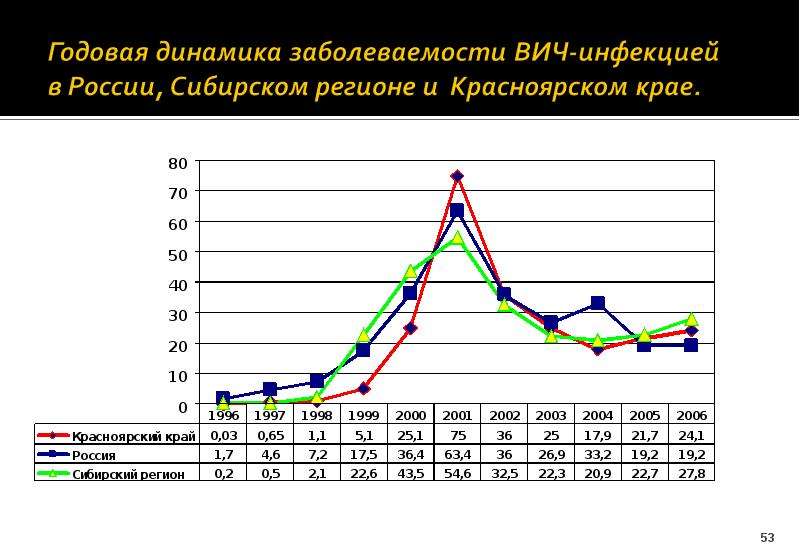 Годовая динамика заболеваемости ВИЧ-инфекцией в России, Сибирском регионе и Красноярском крае.

80
70
60
50
40
30
20
10
0

| | 1996 | 1997 | 1998 | 1999 | 2000 | 2001 | 2002 | 2003 | 2004 | 2005 | 2006 |
|---|---|---|---|---|---|---|---|---|---|---|---|
| Красноярский край | 0,03 | 0,65 | 1,1 | 5,1 | 25,1 | 75 | 36 | 25 | 17,9 | 21,7 | 24,1 |
| Россия | 1,7 | 4,6 | 7,2 | 17,5 | 36,4 | 63,4 | 36 | 26,9 | 33,2 | 19,2 | 19,2 |
| Сибирский регион | 0,2 | 0,5 | 2,1 | 22,6 | 43,5 | 54,6 | 32,5 | 22,3 | 20,9 | 22,7 | 27,8 |

53